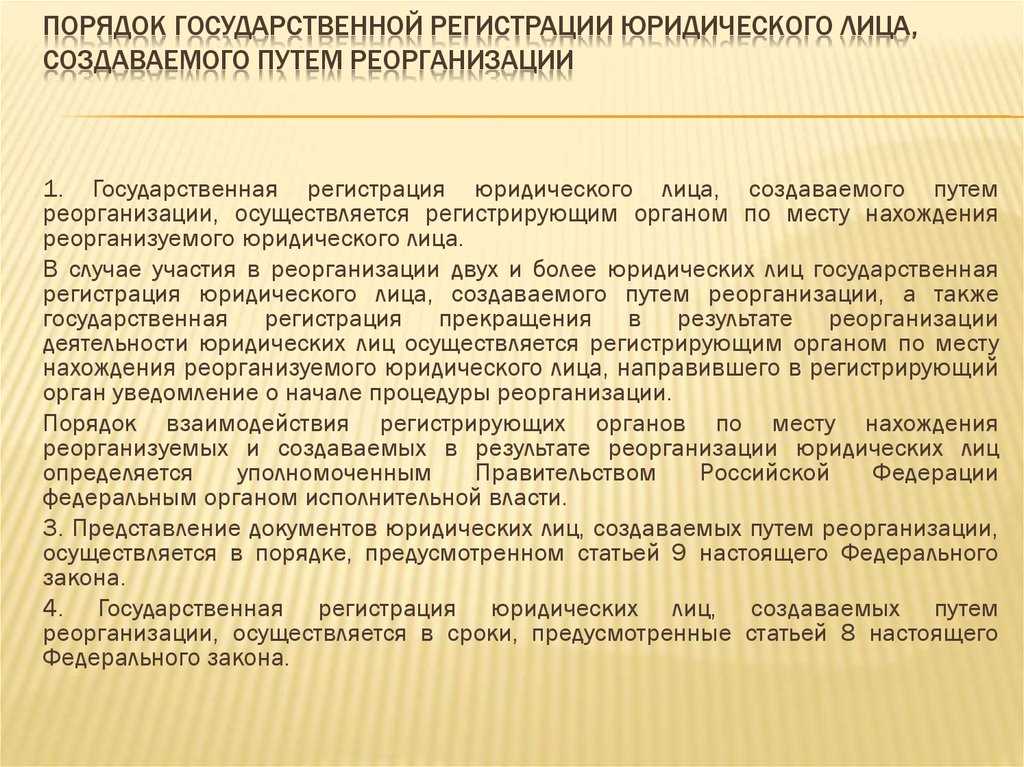 ПОРЯДОК ГОСУДАРСТВЕННОЙ РЕГИСТРАЦИИ ЮРИДИЧЕСКОГО ЛИЦА, СОЗДАВАЕМОГО ПУТЕМ РЕОРГАНИЗАЦИИ

1. Государственная регистрация юридического лица, создаваемого путем реорганизации, осуществляется регистрирующим органом по месту нахождения реорганизуемого юридического лица.

В случае участия в реорганизации двух и более юридических лиц государственная регистрация юридического лица, создаваемого путем реорганизации, а также государственная регистрация прекращения в результате реорганизации деятельности юридических лиц осуществляется регистрирующим органом по месту нахождения реорганизуемого юридического лица, направившего в регистрирующий орган уведомление о начале процедуры реорганизации.

Порядок взаимодействия регистрирующих органов по месту нахождения реорганизуемых и создаваемых в результате реорганизации юридических лиц определяется уполномоченным Правительством Российской Федерации федеральным органом исполнительной власти.

3. Представление документов юридических лиц, создаваемых путем реорганизации, осуществляется в порядке, предусмотренном статьей 9 настоящего Федерального закона.

4. Государственная регистрация юридических лиц, создаваемых путем реорганизации, осуществляется в сроки, предусмотренные статьей 8 настоящего Федерального закона.